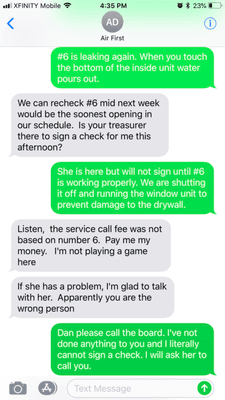 XFINITY Mobile 4:35 PM 23%

AD
Air First

#6 is leaking again. When you touch the bottom of the inside unit water pours out.

We can recheck #6 mid next week would be the soonest opening in our schedule. Is your treasurer there to sign a check for me this afternoon?

She is here but will not sign until #6 is working properly. We are shutting it off and running the window unit to prevent damage to the drywall.

Listen, the service call fee was not based on number 6. Pay me my money. I'm not playing a game here

If she has a problem, I'm glad to talk with her. Apparently you are the wrong person

Dan please call the board. I've not done anything to you and I literally cannot sign a check. I will ask her to call you.

Text Message